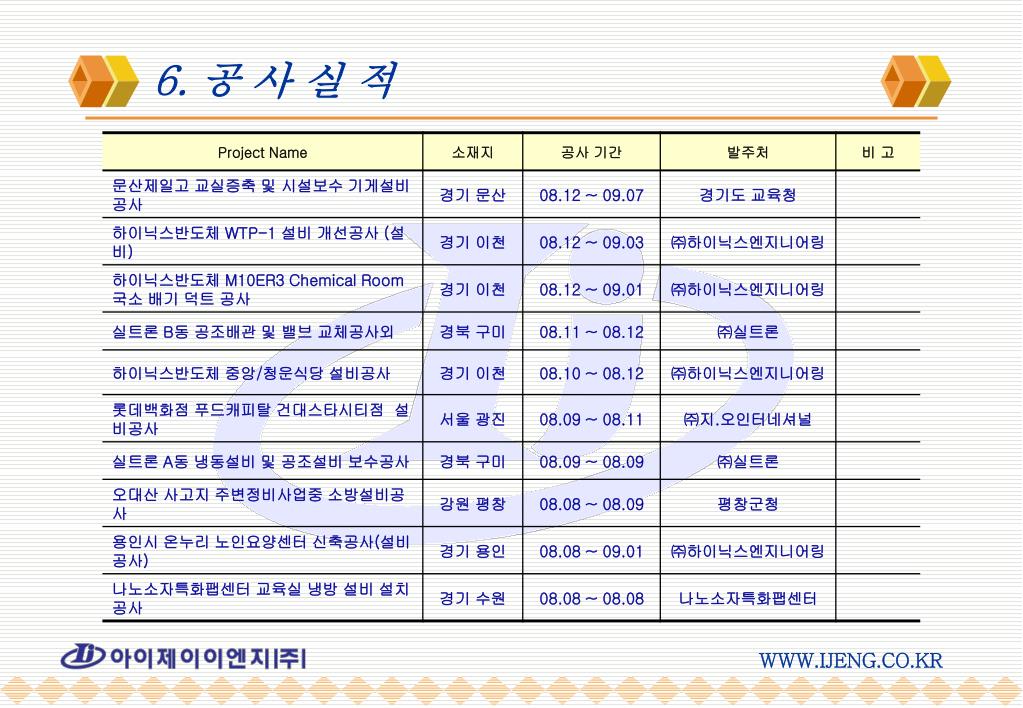 6. 공 사 실 적

| Project Name | 소재지 | 공사 기간 | 발주처 | 비 고 |
|---|---|---|---|---|
| 문산제일고 교실증축 및 시설보수 기계설비 공사 | 경기 문산 | 08.12 ~ 09.07 | 경기도 교육청 | |
| 하이닉스반도체 WTP-1 설비 개선공사 (설비) | 경기 이천 | 08.12 ~ 09.03 | ㈜하이닉스엔지니어링 | |
| 하이닉스반도체 M10ER3 Chemical Room 국소 배기 덕트 공사 | 경기 이천 | 08.12 ~ 09.01 | ㈜하이닉스엔지니어링 | |
| 실트론 B동 공조배관 및 밸브 교체공사외 | 경북 구미 | 08.11 ~ 08.12 | ㈜실트론 | |
| 하이닉스반도체 중앙/청운식당 설비공사 | 경기 이천 | 08.10 ~ 08.12 | ㈜하이닉스엔지니어링 | |
| 롯데백화점 푸드캐피탈 건대스타시티점 설비공사 | 서울 광진 | 08.09 ~ 08.11 | ㈜지.오인터네셔널 | |
| 실트론 A동 냉동설비 및 공조설비 보수공사 | 경북 구미 | 08.09 ~ 08.09 | ㈜실트론 | |
| 오대산 사고지 주변정비사업중 소방설비공사 | 강원 평창 | 08.08 ~ 08.09 | 평창군청 | |
| 용인시 온누리 노인요양센터 신축공사(설비공사) | 경기 용인 | 08.08 ~ 09.01 | ㈜하이닉스엔지니어링 | |
| 나노소자특화팹센터 교육실 냉방 설비 설치 공사 | 경기 수원 | 08.08 ~ 08.08 | 나노소자특화팹센터 | |

아이제이이엔지㈜

WWW.IJENG.CO.KR